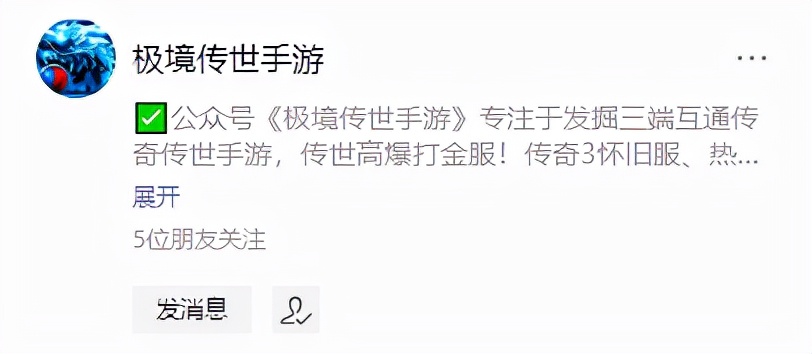 极境传世手游

...

✅公众号《极境传世手游》专注于发掘三端互通传奇传世手游，传世高爆打金服！传奇3怀旧服、热...

展开

5位朋友关注

发消息